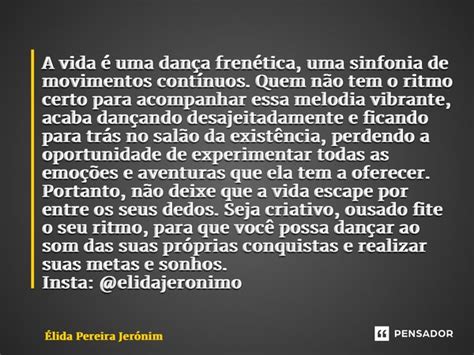 A vida é uma dança frenética, uma sinfonia de movimentos contínuos. Quem não tem o ritmo certo para acompanhar essa melodia vibrante, acaba dançando desajeitadamente e ficando para trás no salão da existência, perdendo a oportunidade de experimentar todas as emoções e aventuras que ela tem a oferecer. Portanto, não deixe que a vida escape por entre os seus dedos. Seja criativo, ousado fite o seu ritmo, para que você possa dançar ao som das suas próprias conquistas e realizar suas metas e sonhos.
Insta: @elidajeronimo

Élida Pereira Jerónim

PENSADOR